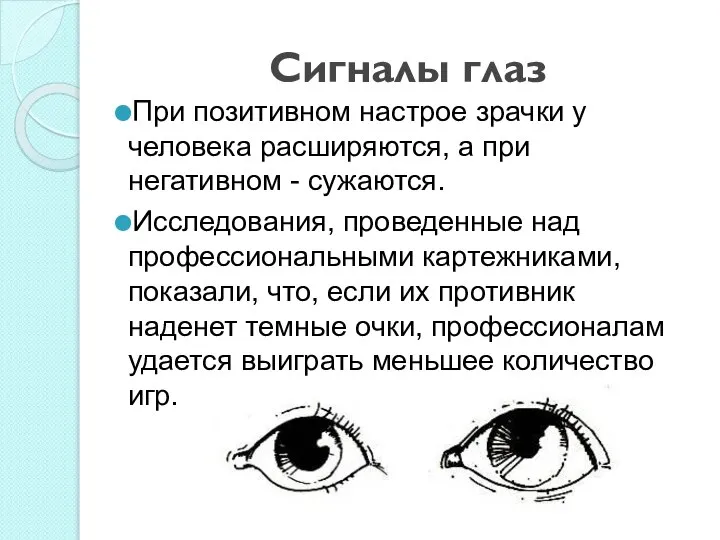 Сигналы глаз

При позитивном настрое зрачки у человека расширяются, а при негативном - сужаются.

Исследования, проведенные над профессиональными картежниками, показали, что, если их противник наденет темные очки, профессионалам удается выиграть меньшее количество игр.